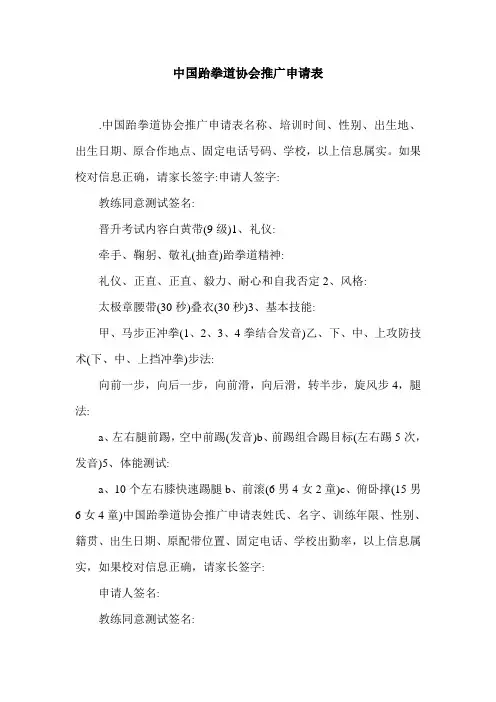 中国跆拳道协会推广申请表

.中国跆拳道协会推广申请表名称、培训时间、性别、出生地、出生日期、原合作地点、固定电话号码、学校，以上信息属实。如果校对信息正确，请家长签字:申请人签字:

教练同意测试签名:

晋升考试内容白黄带(9 级)1、礼仪:

牵手、鞠躬、敬礼(抽查)跆拳道精神:

礼仪、正直、正直、毅力、耐心和自我否定 2、风格:

太极章腰带(30 秒)叠衣(30 秒)3、基本技能:

甲、马步正冲拳(1、2、3、4 拳结合发音)乙、下、中、上攻防技术(下、中、上挡冲拳)步法:

向前一步，向后一步，向前滑，向后滑，转半步，旋风步 4，腿法:

a、左右腿前踢，空中前踢(发音)b、前踢组合踢目标(左右踢 5 次，发音)5、体能测试:

a、10 个左右膝快速踢腿 b、前滚(6 男 4 女 2 童)c、俯卧撑(15 男 6 女 4 童)中国跆拳道协会推广申请表姓氏、名字、训练年限、性别、籍贯、出生日期、原配带位置、固定电话、学校出勤率，以上信息属实，如果校对信息正确，请家长签字:

申请人签名:

教练同意测试签名: